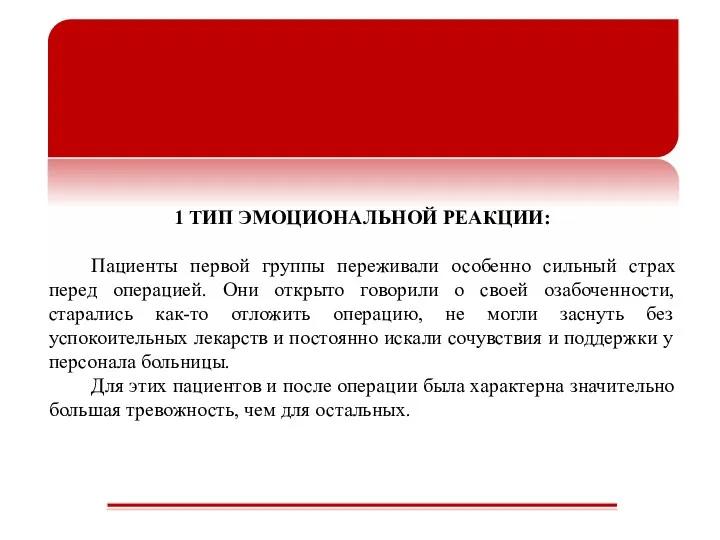 1 ТИП ЭМОЦИОНАЛЬНОЙ РЕАКЦИИ:

Пациенты первой группы переживали особенно сильный страх перед операцией. Они открыто говорили о своей озабоченности, старались как-то отложить операцию, не могли заснуть без успокоительных лекарств и постоянно искали сочувствия и поддержки у персонала больницы.

Для этих пациентов и после операции была характерна значительно большая тревожность, чем для остальных.